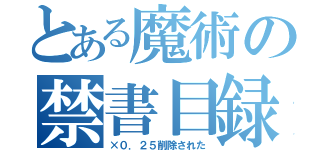 とある魔術の
禁書目録
×0．２５削除された